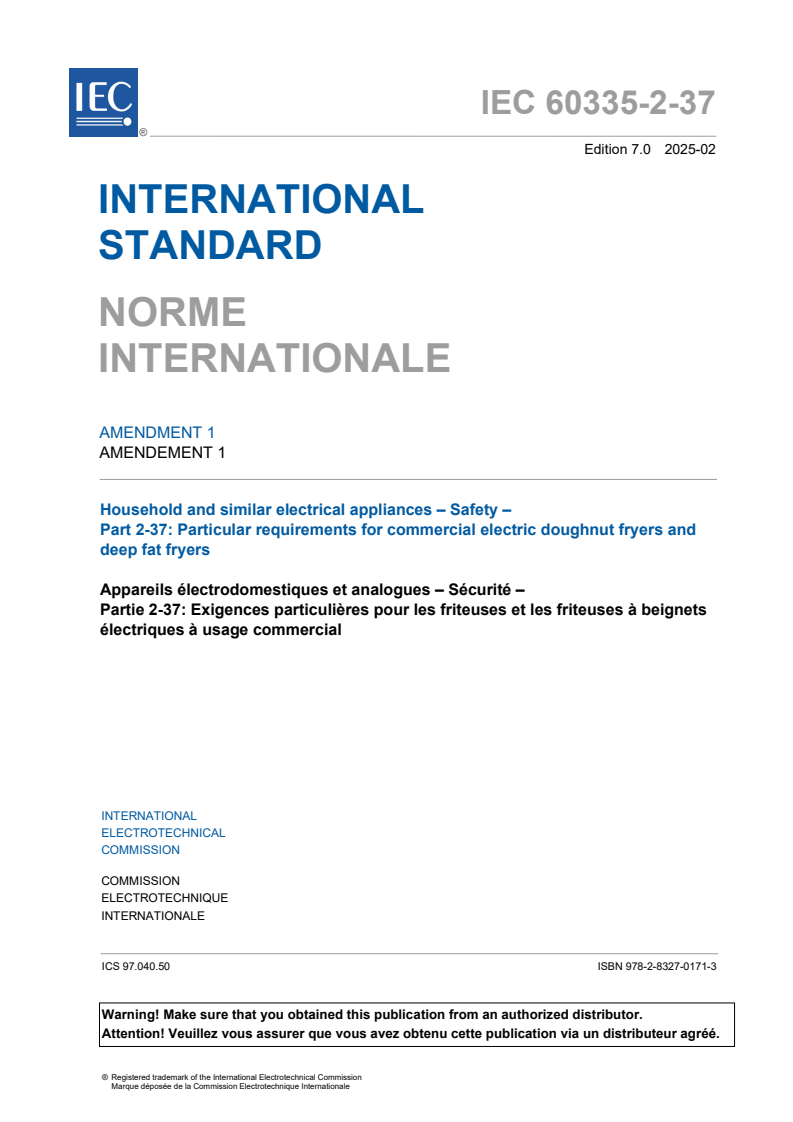 IEC ®

IEC 60335-2-37

Edition 7.0 2025-02

INTERNATIONAL STANDARD

NORME INTERNATIONALE

AMENDMENT 1
AMENDEMENT 1

Household and similar electrical appliances – Safety –
Part 2-37: Particular requirements for commercial electric doughnut fryers and deep fat fryers

Appareils électrodomestiques et analogues – Sécurité –
Partie 2-37: Exigences particulières pour les friteuses et les friteuses à beignets électriques à usage commercial

INTERNATIONAL
ELECTROTECHNICAL
COMMISSION

COMMISSION
ELECTROTECHNIQUE
INTERNATIONALE

ICS 97.040.50

ISBN 978-2-8327-0171-3

Warning! Make sure that you obtained this publication from an authorized distributor.
Attention! Veuillez vous assurer que vous avez obtenu cette publication via un distributeur agréé.

® Registered trademark of the International Electrotechnical Commission
Marque déposée de la Commission Electrotechnique Internationale